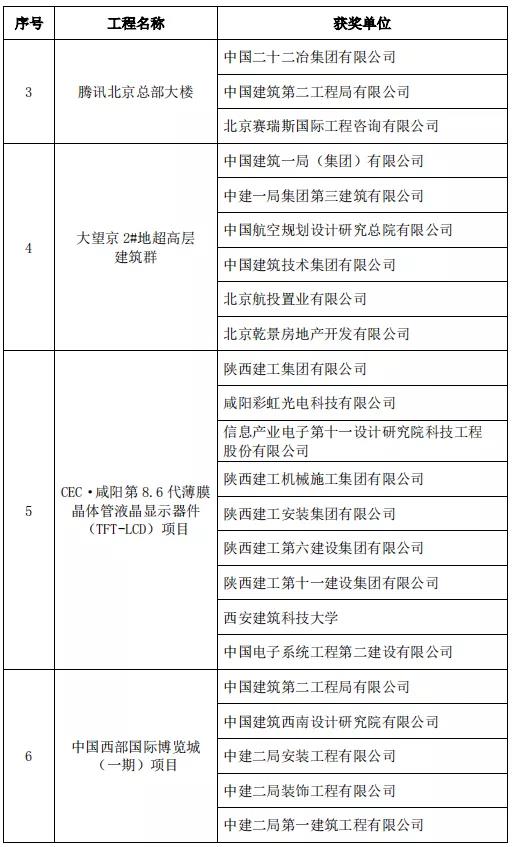 | 序号 | 工程名称 | 获奖单位 |
|---|---|---|
| 3 | 腾讯北京总部大楼 | 中国二十二冶集团有限公司 |
| | | 中国建筑第二工程局有限公司 |
| | | 北京赛瑞斯国际工程咨询有限公司 |
| 4 | 大望京 2#地超高层建筑群 | 中国建筑一局（集团）有限公司 |
| | | 中建一局集团第三建筑有限公司 |
| | | 中国航空规划设计研究总院有限公司 |
| | | 中国建筑技术集团有限公司 |
| | | 北京航投置业有限公司 |
| | | 北京乾景房地产开发有限公司 |
| 5 | CEC·咸阳第 8.6 代薄膜晶体管液晶显示器件（TFT-LCD）项目 | 陕西建工集团有限公司 |
| | | 咸阳彩虹光电科技有限公司 |
| | | 信息产业电子第十一设计研究院科技工程股份有限公司 |
| | | 陕西建工机械施工集团有限公司 |
| | | 陕西建工安装集团有限公司 |
| | | 陕西建工第六建设集团有限公司 |
| | | 陕西建工第十一建设集团有限公司 |
| | | 西安建筑科技大学 |
| | | 中国电子系统工程第二建设有限公司 |
| 6 | 中国西部国际博览城（一期）项目 | 中国建筑第二工程局有限公司 |
| | | 中国建筑西南设计研究院有限公司 |
| | | 中建二局安装工程有限公司 |
| | | 中建二局装饰工程有限公司 |
| | | 中建二局第一建筑工程有限公司 |